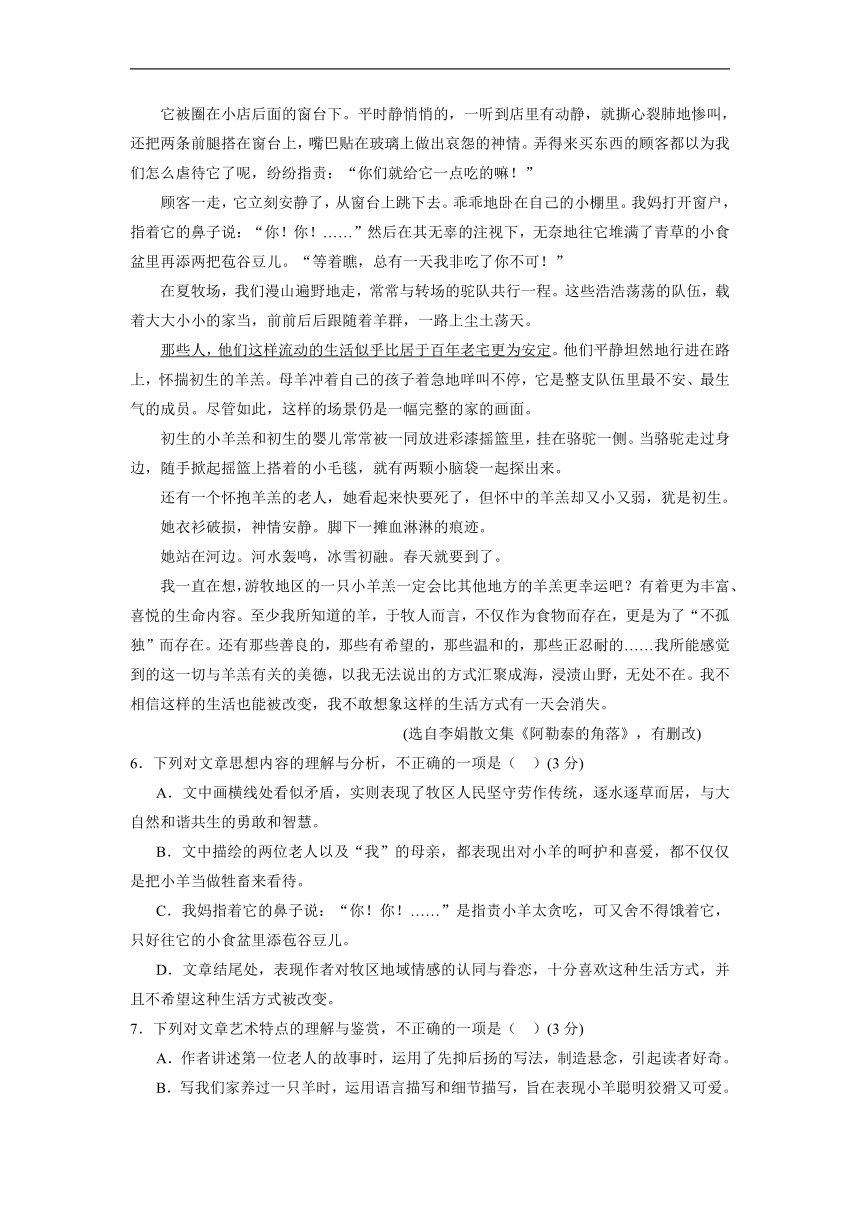 它被圈在小店后面的窗台下。平时静悄悄的，一听到店里有动静，就撕心裂肺地惨叫，还把两条前腿搭在窗台上，嘴巴贴在玻璃上做出哀怨的神情。弄得来买东西的顾客都以为我们怎么虐待它了呢，纷纷指责：“你们就给它一点吃的嘛！”

顾客一走，它立刻安静了，从窗台上跳下去。乖乖地卧在自己的小棚里。我妈打开窗户，指着它的鼻子说：“你！你！……”然后在其无辜的注视下，无奈地往它堆满了青草的小食盆里再添两把苞谷豆儿。“等着瞧，总有一天我非吃了你不可！”

在夏牧场，我们漫山遍野地走，常常与转场的驼队共行一程。这些浩浩荡荡的队伍，载着大大小小的家当，前前后后跟随着羊群，一路上尘土荡天。

那些人，他们这样流动的生活似乎比居于百年老宅更为安定。他们平静坦然地行进在路上，怀揣初生的羊羔。母羊冲着自己的孩子着急地咩叫不停，它是整支队伍里最不安、最生气的成员。尽管如此，这样的场景仍是一幅完整的家的画面。

初生的小羊羔和初生的婴儿常常被一同放进彩漆摇篮里，挂在骆驼一侧。当骆驼走过身边，随手掀起摇篮上搭着的小毛毯，就有两颗小脑袋一起探出来。

还有一个怀抱羊羔的老人，她看起来快要死了，但怀中的羊羔却又小又弱，犹是初生。

她衣衫破损，神情安静。脚下一摊血淋淋的痕迹。

她站在河边。河水轰鸣，冰雪初融。春天就要到了。

我一直在想，游牧地区的一只小羊羔一定会比其他地方的羊羔更幸运吧？有着更为丰富、喜悦的生命内容。至少我所知道的羊，于牧人而言，不仅作为食物而存在，更是为了“不孤独”而存在。还有那些善良的，那些有希望的，那些温和的，那些正忍耐的……我所能感觉到的这一切与羊羔有关的美德，以我无法说出的方式汇聚成海，浸渍山野，无处不在。我不相信这样的生活也能被改变，我不敢想象这样的生活方式有一天会消失。

(选自李娟散文集《阿勒泰的角落》，有删改)

6．下列对文章思想内容的理解与分析，不正确的一项是（　）(3 分)

A．文中画横线处看似矛盾，实则表现了牧区人民坚守劳作传统，逐水逐草而居，与大自然和谐共生的勇敢和智慧。

B．文中描绘的两位老人以及“我”的母亲，都表现出对小羊的呵护和喜爱，都不仅仅是把小羊当做牲畜来看待。

C．我妈指着它的鼻子说：“你！你！……”是指责小羊太贪吃，可又舍不得饿着它，只好往它的小食盆里添苞谷豆儿。

D．文章结尾处，表现作者对牧区地域情感的认同与眷恋，十分喜欢这种生活方式，并且不希望这种生活方式被改变。

7．下列对文章艺术特点的理解与鉴赏，不正确的一项是（　）(3 分)

A．作者讲述第一位老人的故事时，运用了先抑后扬的写法，制造悬念，引起读者好奇。

B．写我们家养过一只羊时，运用语言描写和细节描写，旨在表现小羊聪明狡猾又可爱。